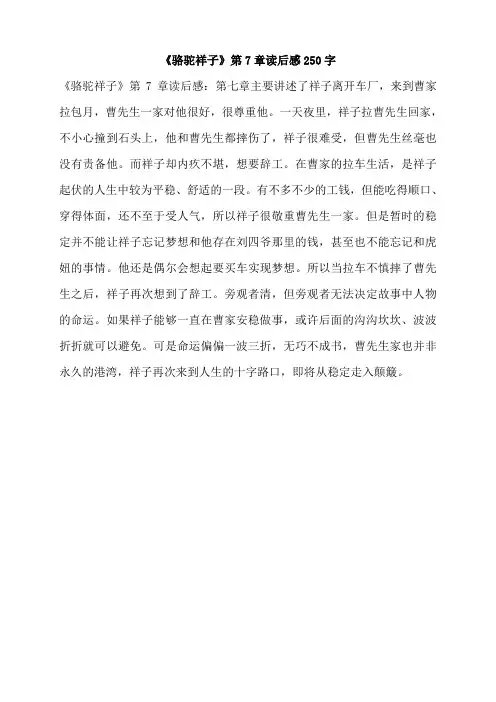 《骆驼祥子》第 7 章读后感 250 字

《骆驼祥子》第 7 章读后感：第七章主要讲述了祥子离开车厂，来到曹家拉包月，曹先生一家对他很好，很尊重他。一天夜里，祥子拉曹先生回家，不小心撞到石头上，他和曹先生都摔伤了，祥子很难受，但曹先生丝毫也没有责备他。而祥子却内疚不堪，想要辞工。在曹家的拉车生活，是祥子起伏的人生中较为平稳、舒适的一段。有不多不少的工钱，但能吃得顺口、穿得体面，还不至于受人气，所以祥子很敬重曹先生一家。但是暂时的稳定并不能让祥子忘记梦想和他存在刘四爷那里的钱，甚至也不能忘记和虎妞的事情。他还是偶尔会想起要买车实现梦想。所以当拉车不慎摔了曹先生之后，祥子再次想到了辞工。旁观者清，但旁观者无法决定故事中人物的命运。如果祥子能够一直在曹家安稳做事，或许后面的沟沟坎坎、波波折折就可以避免。可是命运偏偏一波三折，无巧不成书，曹先生家也并非永久的港湾，祥子再次来到人生的十字路口，即将从稳定走入颠簸。